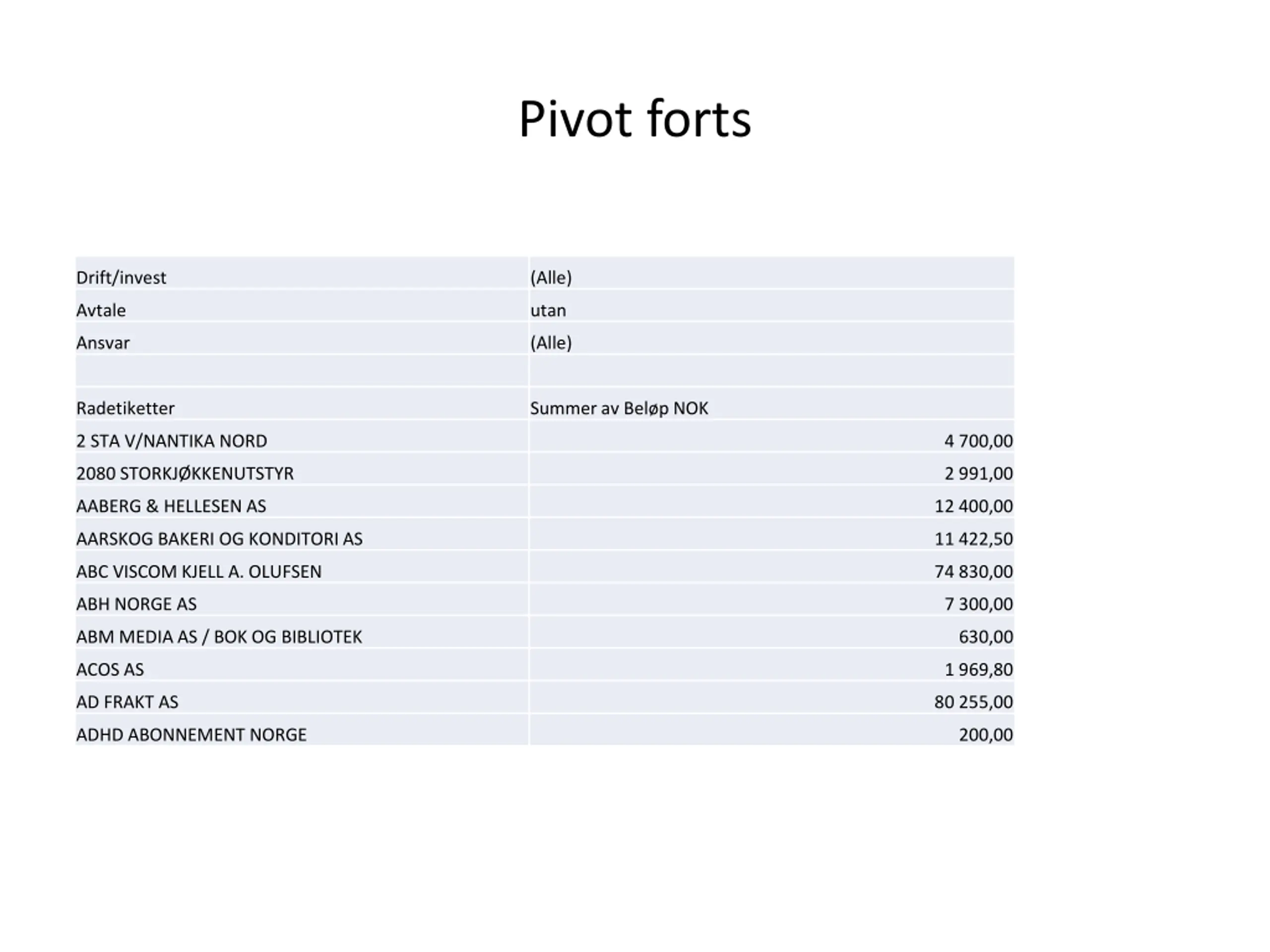 Pivot forts

| Drift/invest | (Alle) |
|---|---|
| Avtale | utan |
| Ansvar | (Alle) |
| | |
| Radetiketter | Summer av Beløp NOK |
| 2 STA V/NANTIKA NORD | 4 700,00 |
| 2080 STORKJØKKENUTSTYR | 2 991,00 |
| AABERG & HELLESEN AS | 12 400,00 |
| AARSKOG BAKERI OG KONDITORI AS | 11 422,50 |
| ABC VISCOM KJELL A. OLUFSEN | 74 830,00 |
| ABH NORGE AS | 7 300,00 |
| ABM MEDIA AS / BOK OG BIBLIOTEK | 630,00 |
| ACOS AS | 1 969,80 |
| AD FRAKT AS | 80 255,00 |
| ADHD ABONNEMENT NORGE | 200,00 |